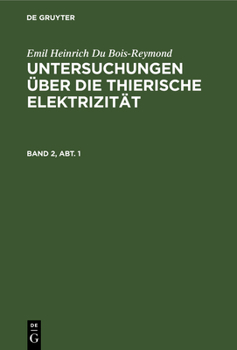 DE GRUYTER

Emil Heinrich Du Bois-Reymond

UNTERSUCHUNGEN ÜBER DIE THIERISCHE ELEKTRIZITÄT

BAND 2, ABT. 1

DE
G